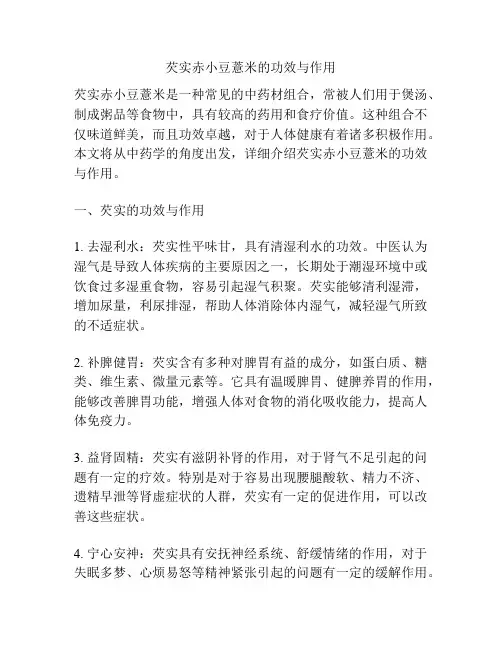 芡实赤小豆薏米的功效与作用

芡实赤小豆薏米是一种常见的中药材组合，常被人们用于煲汤、制成粥品等食物中，具有较高的药用和食疗价值。这种组合不仅味道鲜美，而且功效卓越，对于人体健康有着诸多积极作用。本文将从中药学的角度出发，详细介绍芡实赤小豆薏米的功效与作用。

一、芡实的功效与作用

1. 去湿利水：芡实性平味甘，具有清湿利水的功效。中医认为湿气是导致人体疾病的主要原因之一，长期处于潮湿环境中或饮食过多湿重食物，容易引起湿气积聚。芡实能够清利湿滞，增加尿量，利尿排湿，帮助人体消除体内湿气，减轻湿气所致的不适症状。

2. 补脾健胃：芡实含有多种对脾胃有益的成分，如蛋白质、糖类、维生素、微量元素等。它具有温暖脾胃、健脾养胃的作用，能够改善脾胃功能，增强人体对食物的消化吸收能力，提高人体免疫力。

3. 益肾固精：芡实有滋阴补肾的作用，对于肾气不足引起的问题有一定的疗效。特别是对于容易出现腰腿酸软、精力不济、遗精早泄等肾虚症状的人群，芡实有一定的促进作用，可以改善这些症状。

4. 宁心安神：芡实具有安抚神经系统、舒缓情绪的作用，对于失眠多梦、心烦易怒等精神紧张引起的问题有一定的缓解作用。